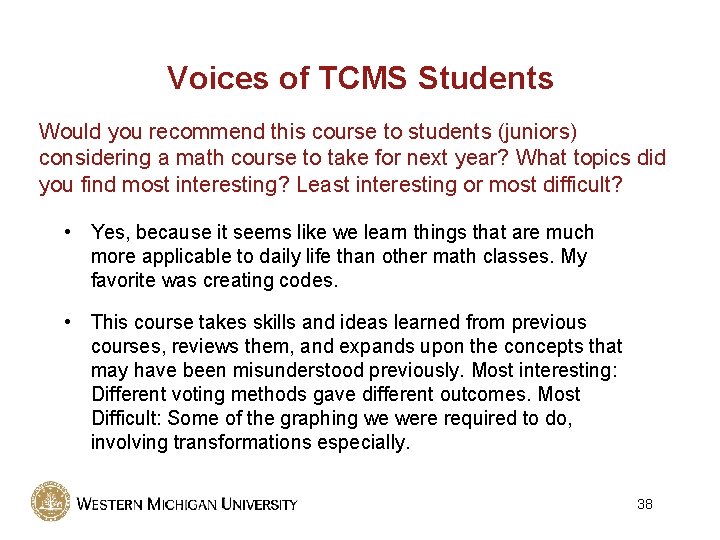 Voices of TCMS Students

Would you recommend this course to students (juniors) considering a math course to take for next year? What topics did you find most interesting? Least interesting or most difficult?

• Yes, because it seems like we learn things that are much more applicable to daily life than other math classes. My favorite was creating codes.

• This course takes skills and ideas learned from previous courses, reviews them, and expands upon the concepts that may have been misunderstood previously. Most interesting: Different voting methods gave different outcomes. Most Difficult: Some of the graphing we were required to do, involving transformations especially.

WESTERN MICHIGAN UNIVERSITY

38